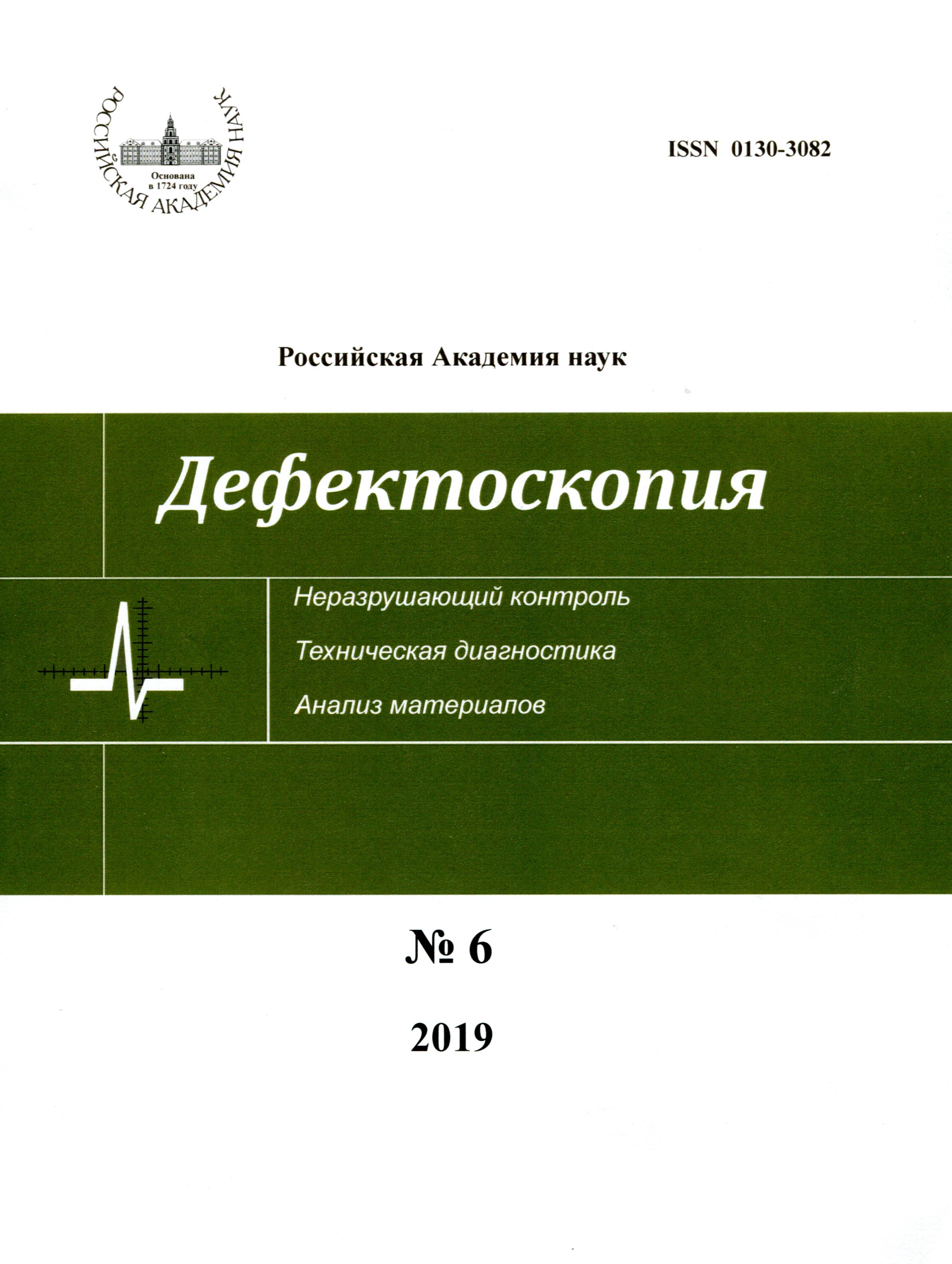 РОССИЙСКАЯ АКАДЕМИЯ НАУК
Основана в 1724 году

ISSN 0130-3082

Российская Академия наук

Дефектоскопия

Неразрушающий контроль

Техническая диагностика

Анализ материалов

№ 6

2019